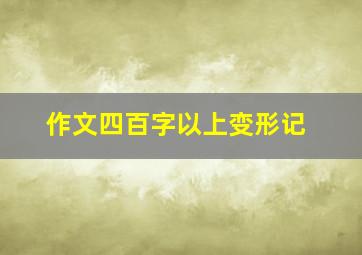 作文四百字以上变形记